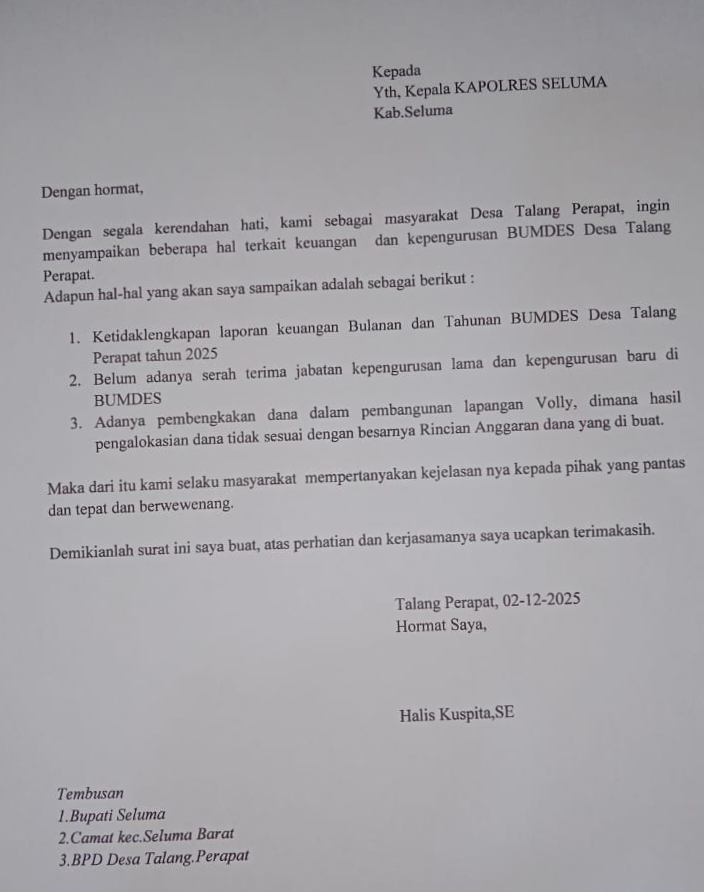 Kepada
Yth, Kepala KAPOLRES SELUMA
Kab.Seluma

Dengan hormat,

Dengan segala kerendahan hati, kami sebagai masyarakat Desa Talang Perapat, ingin menyampaikan beberapa hal terkait keuangan dan kepengurusan BUMDES Desa Talang Perapat.
Adapun hal-hal yang akan saya sampaikan adalah sebagai berikut :

1. Ketidaklengkapan laporan keuangan Bulanan dan Tahunan BUMDES Desa Talang Perapat tahun 2025
2. Belum adanya serah terima jabatan kepengurusan lama dan kepengurusan baru di BUMDES
3. Adanya pembengkakan dana dalam pembangunan lapangan Volly, dimana hasil pengalokasian dana tidak sesuai dengan besarnya Rincian Anggaran dana yang di buat.

Maka dari itu kami selaku masyarakat mempertanyakan kejelasan nya kepada pihak yang pantas dan tepat dan berwewenang.

Demikianlah surat ini saya buat, atas perhatian dan kerjasamanya saya ucapkan terimakasih.

Talang Perapat, 02-12-2025
Hormat Saya,

Halis Kuspita,SE

Tembusan
1.Bupati Seluma
2.Camat kec.Seluma Barat
3.BPD Desa Talang.Perapat